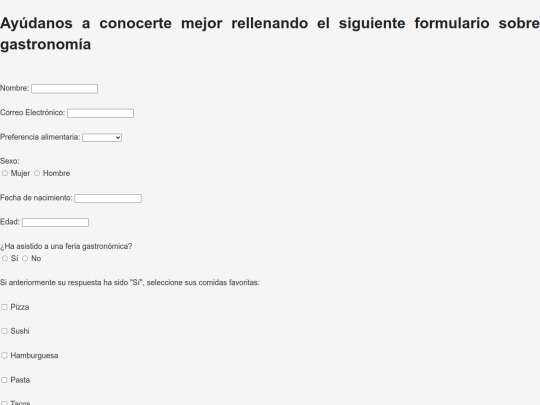 Ayúdanos a conocerte mejor rellenando el siguiente formulario sobre gastronomía

Nombre:

Correo Electrónico:

Preferencia alimentaria:

Sexo:
Mujer Hombre

Fecha de nacimiento:

Edad:

¿Ha asistido a una feria gastronómica?
Sí No

Si anteriormente su respuesta ha sido "Sí", seleccione sus comidas favoritas:

Pizza

Sushi

Hamburguesa

Pasta

Tacos